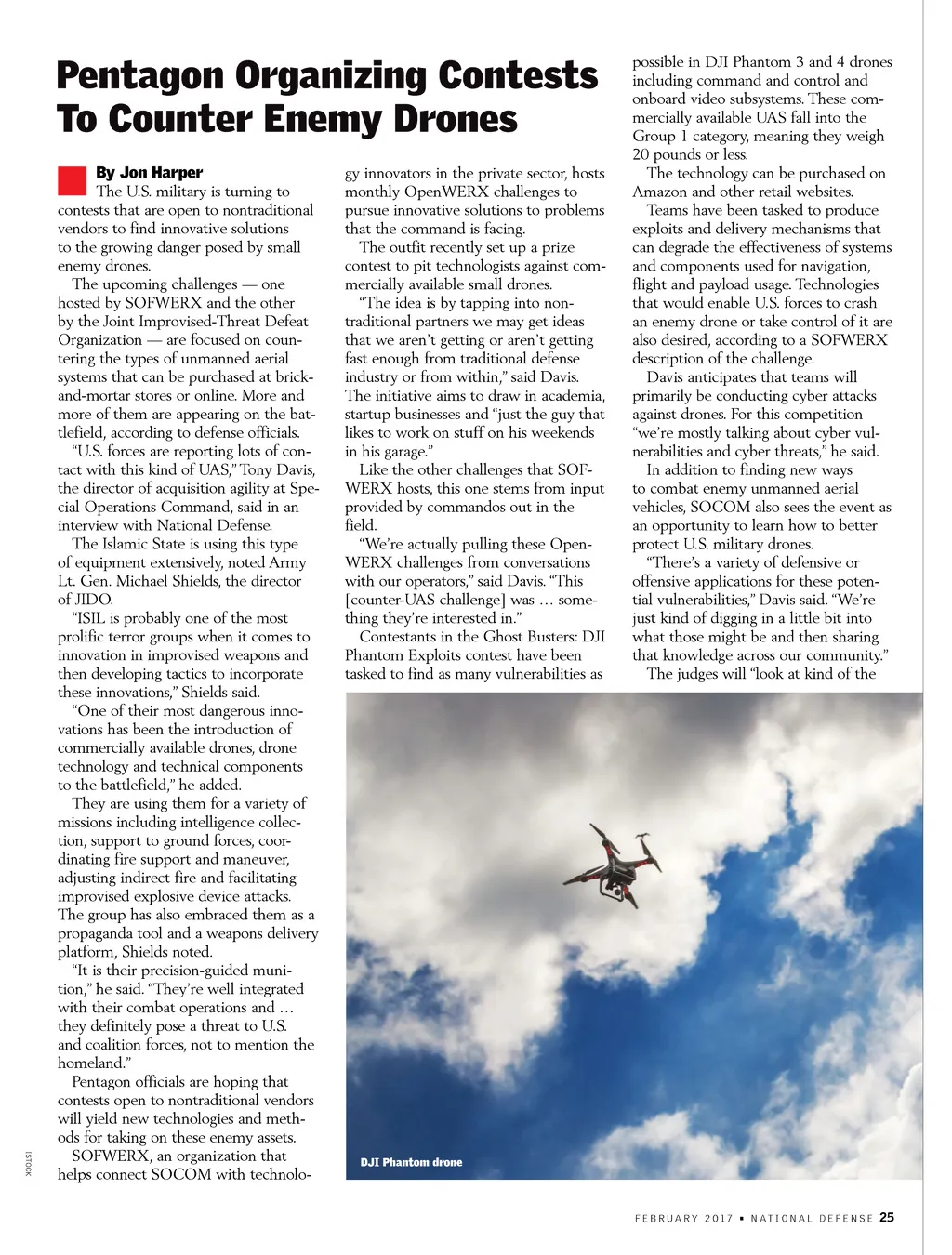 Pentagon Organizing Contests To Counter Enemy Drones

By Jon Harper

The U.S. military is turning to contests that are open to nontraditional vendors to find innovative solutions to the growing danger posed by small enemy drones.

The upcoming challenges — one hosted by SOFWERX and the other by the Joint Improvised-Threat Defeat Organization — are focused on countering the types of unmanned aerial systems that can be purchased at brick-and-mortar stores or online. More and more of them are appearing on the battlefield, according to defense officials.

"U.S. forces are reporting lots of contact with this kind of UAS," Tony Davis, the director of acquisition agility at Special Operations Command, said in an interview with National Defense.

The Islamic State is using this type of equipment extensively, noted Army Lt. Gen. Michael Shields, the director of JIDO.

"ISIL is probably one of the most prolific terror groups when it comes to innovation in improvised weapons and then developing tactics to incorporate these innovations," Shields said.

"One of their most dangerous innovations has been the introduction of commercially available drones, drone technology and technical components to the battlefield," he added.

They are using them for a variety of missions including intelligence collection, support to ground forces, coordinating fire support and maneuver, adjusting indirect fire and facilitating improvised explosive device attacks. The group has also embraced them as a propaganda tool and a weapons delivery platform, Shields noted.

"It is their precision-guided munition," he said. "They're well integrated with their combat operations and … they definitely pose a threat to U.S. and coalition forces, not to mention the homeland."

Pentagon officials are hoping that contests open to nontraditional vendors will yield new technologies and methods for taking on these enemy assets.

SOFWERX, an organization that helps connect SOCOM with technology innovators in the private sector, hosts monthly OpenWERX challenges to pursue innovative solutions to problems that the command is facing.

The outfit recently set up a prize contest to pit technologists against commercially available small drones.

"The idea is by tapping into nontraditional partners we may get ideas that we aren't getting or aren't getting fast enough from traditional defense industry or from within," said Davis.

The initiative aims to draw in academia, startup businesses and "just the guy that likes to work on stuff on his weekends in his garage."

Like the other challenges that SOFWERX hosts, this one stems from input provided by commandos out in the field.

"We're actually pulling these OpenWERX challenges from conversations with our operators," said Davis. "This [counter-UAS challenge] was … something they're interested in."

Contestants in the Ghost Busters: DJI Phantom Exploits contest have been tasked to find as many vulnerabilities as possible in DJI Phantom 3 and 4 drones including command and control and onboard video subsystems. These commercially available UAS fall into the Group 1 category, meaning they weigh 20 pounds or less.

The technology can be purchased on Amazon and other retail websites.

Teams have been tasked to produce exploits and delivery mechanisms that can degrade the effectiveness of systems and components used for navigation, flight and payload usage. Technologies that would enable U.S. forces to crash an enemy drone or take control of it are also desired, according to a SOFWERX description of the challenge.

Davis anticipates that teams will primarily be conducting cyber attacks against drones. For this competition "we're mostly talking about cyber vulnerabilities and cyber threats," he said.

In addition to finding new ways to combat enemy unmanned aerial vehicles, SOCOM also sees the event as an opportunity to learn how to better protect U.S. military drones.

"There's a variety of defensive or offensive applications for these potential vulnerabilities," Davis said. "We're just kind of digging in a little bit into what those might be and then sharing that knowledge across our community."

The judges will "look at kind of the

DJI Phantom drone

ISTOCK

FEBRUARY 2017 • NATIONAL DEFENSE 25